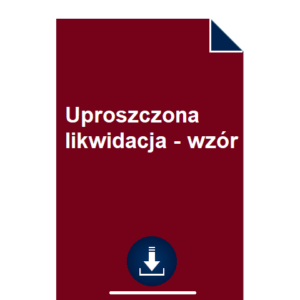 Uproszczona likwidacja - wzór